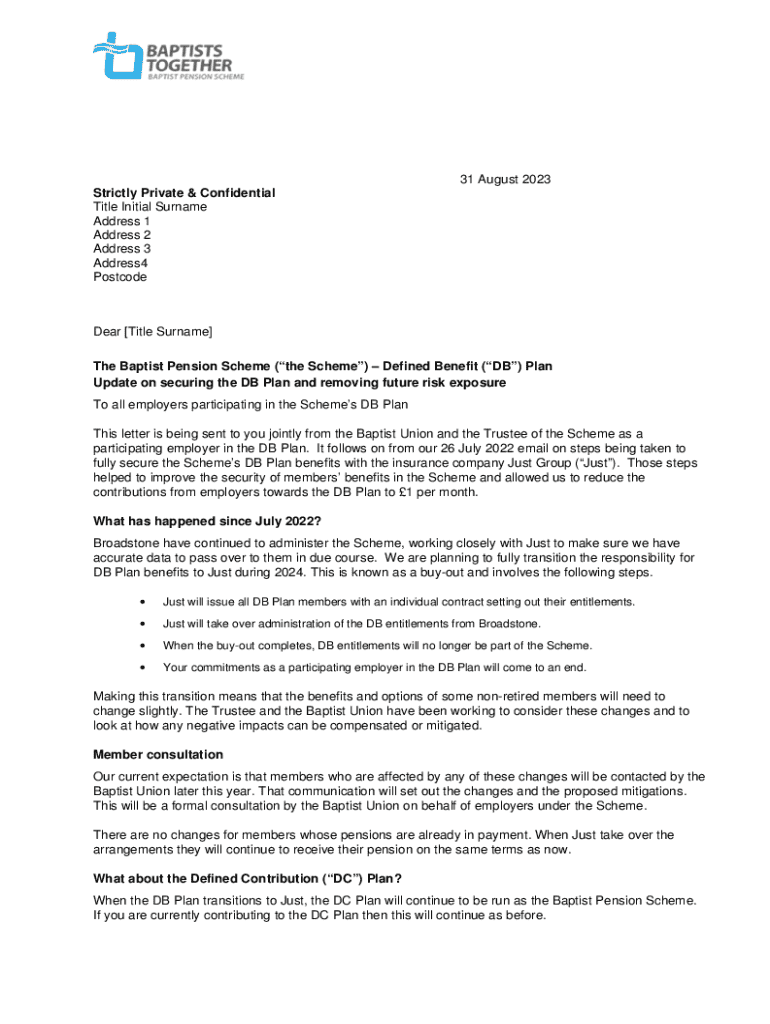 BAPTISTS TOGETHER
BAPTIST PENSION SCHEME

31 August 2023

Strictly Private & Confidential
Title Initial Surname
Address 1
Address 2
Address 3
Address4
Postcode

Dear [Title Surname]

The Baptist Pension Scheme (“the Scheme”) – Defined Benefit (“DB”) Plan
Update on securing the DB Plan and removing future risk exposure

To all employers participating in the Scheme’s DB Plan

This letter is being sent to you jointly from the Baptist Union and the Trustee of the Scheme as a participating employer in the DB Plan. It follows on from our 26 July 2022 email on steps being taken to fully secure the Scheme’s DB Plan benefits with the insurance company Just Group (“Just”). Those steps helped to improve the security of members’ benefits in the Scheme and allowed us to reduce the contributions from employers towards the DB Plan to £1 per month.

What has happened since July 2022?

Broadstone have continued to administer the Scheme, working closely with Just to make sure we have accurate data to pass over to them in due course. We are planning to fully transition the responsibility for DB Plan benefits to Just during 2024. This is known as a buy-out and involves the following steps.

• Just will issue all DB Plan members with an individual contract setting out their entitlements.
• Just will take over administration of the DB entitlements from Broadstone.
• When the buy-out completes, DB entitlements will no longer be part of the Scheme.
• Your commitments as a participating employer in the DB Plan will come to an end.

Making this transition means that the benefits and options of some non-retired members will need to change slightly. The Trustee and the Baptist Union have been working to consider these changes and to look at how any negative impacts can be compensated or mitigated.

Member consultation

Our current expectation is that members who are affected by any of these changes will be contacted by the Baptist Union later this year. That communication will set out the changes and the proposed mitigations. This will be a formal consultation by the Baptist Union on behalf of employers under the Scheme.

There are no changes for members whose pensions are already in payment. When Just take over the arrangements they will continue to receive their pension on the same terms as now.

What about the Defined Contribution (“DC”) Plan?

When the DB Plan transitions to Just, the DC Plan will continue to be run as the Baptist Pension Scheme. If you are currently contributing to the DC Plan then this will continue as before.